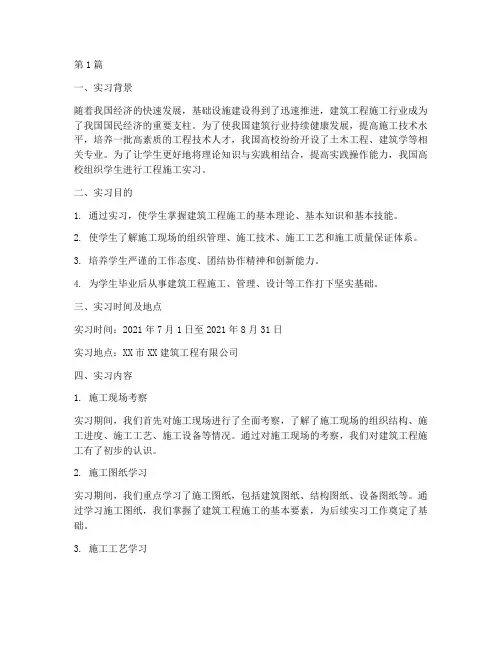 第1篇

一、实习背景

随着我国经济的快速发展，基础设施建设得到了迅速推进，建筑工程施工行业成为了我国国民经济的重要支柱。为了使我国建筑行业持续健康发展，提高施工技术水平，培养一批高素质的工程技术人才，我国高校纷纷开设了土木工程、建筑学等相关专业。为了让学生更好地将理论知识与实践相结合，提高实践操作能力，我国高校组织学生进行工程施工实习。

二、实习目的

1. 通过实习，使学生掌握建筑工程施工的基本理论、基本知识和基本技能。

2. 使学生了解施工现场的组织管理、施工技术、施工工艺和施工质量保证体系。

3. 培养学生严谨的工作态度、团结协作精神和创新能力。

4. 为学生毕业后从事建筑工程施工、管理、设计等工作打下坚实基础。

三、实习时间及地点

实习时间：2021年7月1日至2021年8月31日

实习地点：XX市XX建筑工程有限公司

四、实习内容

1. 施工现场考察

实习期间，我们首先对施工现场进行了全面考察，了解了施工现场的组织结构、施工进度、施工工艺、施工设备等情况。通过对施工现场的考察，我们对建筑工程施工有了初步的认识。

2. 施工图纸学习

实习期间，我们重点学习了施工图纸，包括建筑图纸、结构图纸、设备图纸等。通过学习施工图纸，我们掌握了建筑工程施工的基本要素，为后续实习工作奠定了基础。

3. 施工工艺学习